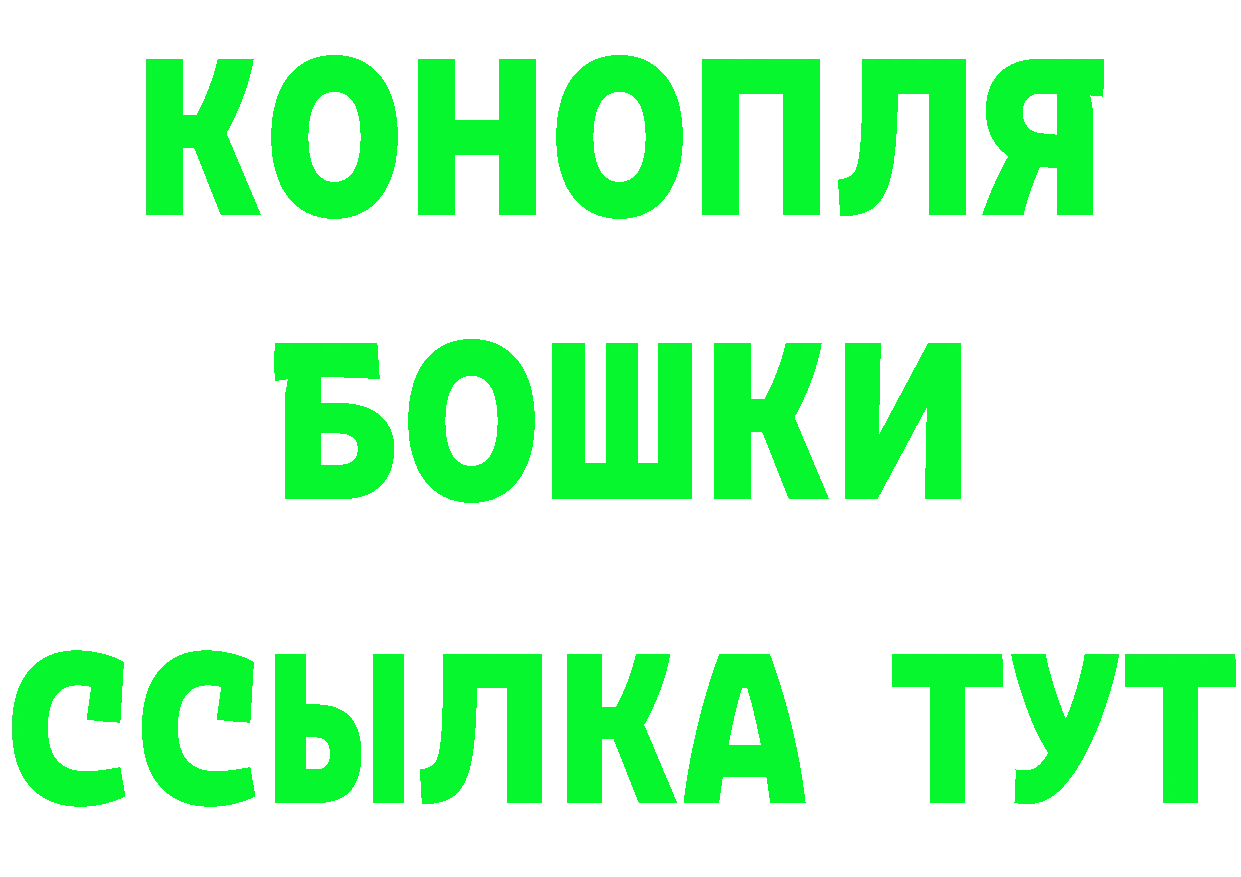 КОНОПЛЯ
БОШКИ
ССЫЛКА ТУТ